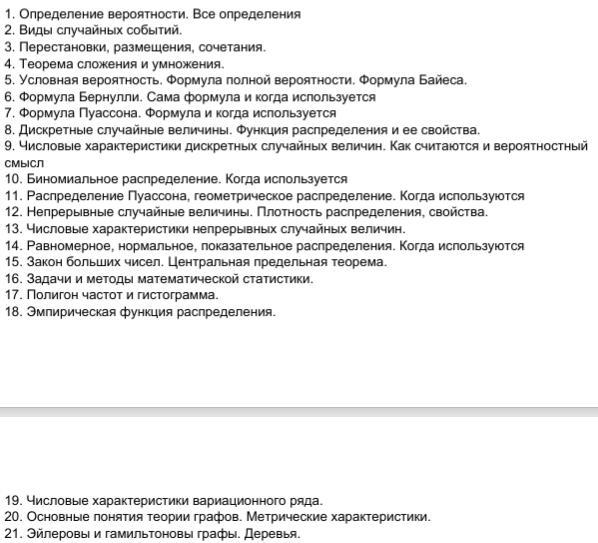 1. Определение вероятности. Все определения
2. Виды случайных событий.
3. Перестановки, размещения, сочетания.
4. Теорема сложения и умножения.
5. Условная вероятность. Формула полной вероятности. Формула Байеса.
6. Формула Бернулли. Сама формула и когда используется
7. Формула Пуассона. Формула и когда используется
8. Дискретные случайные величины. Функция распределения и ее свойства.
9. Числовые характеристики дискретных случайных величин. Как считаются и вероятностный смысл
10. Биномиальное распределение. Когда используется
11. Распределение Пуассона, геометрическое распределение. Когда используются
12. Непрерывные случайные величины. Плотность распределения, свойства.
13. Числовые характеристики непрерывных случайных величин.
14. Равномерное, нормальное, показательное распределения. Когда используются
15. Закон больших чисел. Центральная предельная теорема.
16. Задачи и методы математической статистики.
17. Полигон частот и гистограмма.
18. Эмпирическая функция распределения.

19. Числовые характеристики вариационного ряда.
20. Основные понятия теории графов. Метрические характеристики.
21. Эйлеровы и гамильтоновы графы. Деревья.